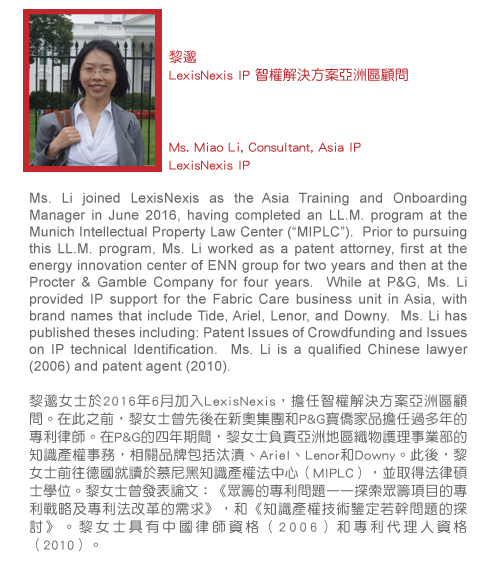 黎邈
LexisNexis IP 智權解決方案亞洲區顧問

Ms. Miao Li, Consultant, Asia IP
LexisNexis IP

Ms. Li joined LexisNexis as the Asia Training and Onboarding Manager in June 2016, having completed an LL.M. program at the Munich Intellectual Property Law Center (“MIPLC”). Prior to pursuing this LL.M. program, Ms. Li worked as a patent attorney, first at the energy innovation center of ENN group for two years and then at the Procter & Gamble Company for four years. While at P&G, Ms. Li provided IP support for the Fabric Care business unit in Asia, with brand names that include Tide, Ariel, Lenor, and Downy. Ms. Li has published theses including: Patent Issues of Crowdfunding and Issues on IP technical Identification. Ms. Li is a qualified Chinese lawyer (2006) and patent agent (2010).

黎邈女士於2016年6月加入LexisNexis，擔任智權解決方案亞洲區顧問。在此之前，黎女士曾先後在新奧集團和P&G寶僑家品擔任過多年的專利律師。在P&G的四年期間，黎女士負責亞洲地區織物護理事業部的知識產權事務，相關品牌包括汰漬、Ariel、Lenor和Downy。此後，黎女士前往德國就讀於慕尼黑知識產權法中心（MIPLC），並取得法律碩士學位。黎女士曾發表論文：《眾籌的專利問題——探索眾籌項目的專利戰略及專利法改革的需求》，和《知識產權技術鑒定若幹問題的探討》。黎女士具有中國律師資格（2006）和專利代理人資格（2010）。